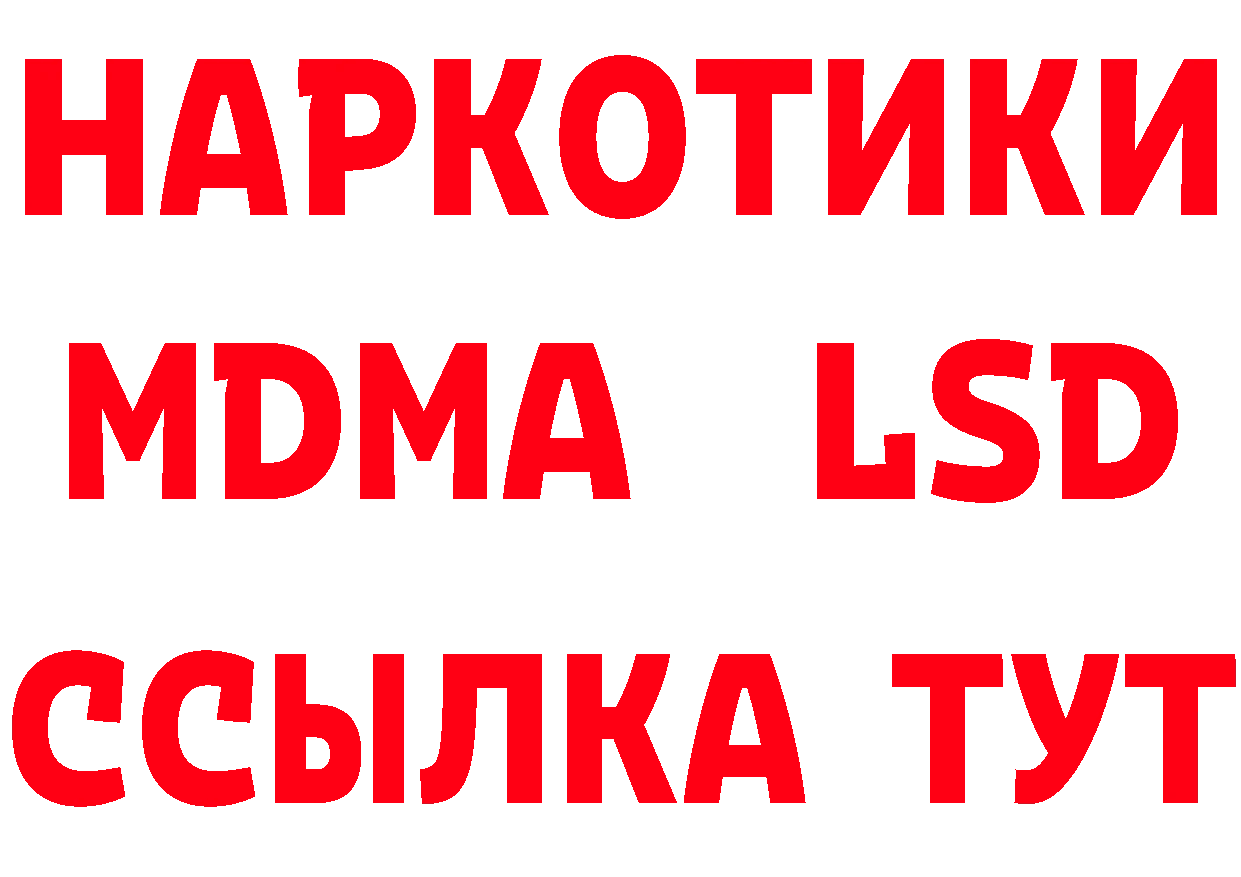 НАРКОТИКИ
MDMA LSD
ССЫЛКА ТУТ